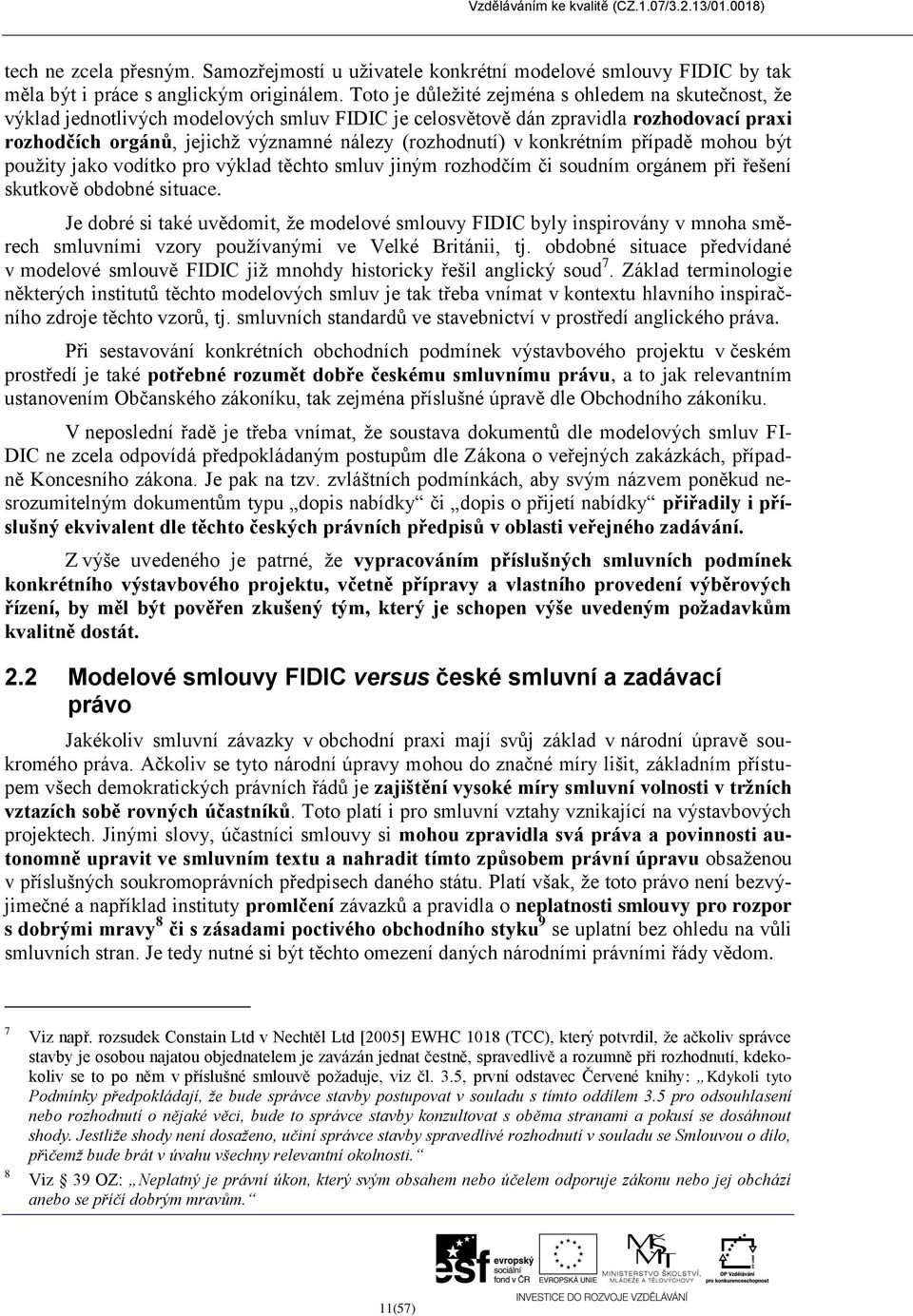 Vzděláváním ke kvalitě (CZ.1.07/3.2.13/01.0018)

tech ne zcela přesným. Samozřejmostí u uživatele konkrétní modelové smlouvy FIDIC by tak měla být i práce s anglickým originálem. Toto je důležité zejména s ohledem na skutečnost, že výklad jednotlivých modelových smluv FIDIC je celosvětově dán zpravidla rozhodovací praxi rozhodčích orgánů, jejichž významné nálezy (rozhodnutí) v konkrétním případě mohou být použity jako vodítko pro výklad těchto smluv jiným rozhodčím či soudním orgánem při řešení skutkově obdobné situace.

Je dobré si také uvědomit, že modelové smlouvy FIDIC byly inspirovány v mnoha směrech smluvními vzory používanými ve Velké Británii, tj. obdobné situace předvídané v modelové smlouvě FIDIC již mnohdy historicky řešil anglický soud$^7$. Základ terminologie některých institutů těchto modelových smluv je tak třeba vnímat v kontextu hlavního inspiračního zdroje těchto vzorů, tj. smluvních standardů ve stavebnictví v prostředí anglického práva.

Při sestavování konkrétních obchodních podmínek výstavbového projektu v českém prostředí je také potřebné rozumět dobře českému smluvnímu právu, a to jak relevantním ustanovením Občanského zákoníku, tak zejména příslušné úpravě dle Obchodního zákoníku.

V neposlední řadě je třeba vnímat, že soustava dokumentů dle modelových smluv FIDIC ne zcela odpovídá předpokládaným postupům dle Zákona o veřejných zakázkách, případně Koncesního zákona. Je pak na tzv. zvláštních podmínkách, aby svým názvem poněkud nesrozumitelným dokumentům typu „dopis nabídky“ či „dopis o přijetí nabídky“ přiřadily i příslušný ekvivalent dle těchto českých právních předpisů v oblasti veřejného zadávání.

Z výše uvedeného je patrné, že vypracováním příslušných smluvních podmínek konkrétního výstavbového projektu, včetně přípravy a vlastního provedení výběrových řízení, by měl být pověřen zkušený tým, který je schopen výše uvedeným požadavkům kvalitně dostát.

2.2 Modelové smlouvy FIDIC versus české smluvní a zadávací právo

Jakékoliv smluvní závazky v obchodní praxi mají svůj základ v národní úpravě soukromého práva. Ačkoliv se tyto národní úpravy mohou do značné míry lišit, základním přístupem všech demokratických právních řádů je zajištění vysoké míry smluvní volnosti v tržních vztazích sobě rovných účastníků. Toto platí i pro smluvní vztahy vznikající na výstavbových projektech. Jinými slovy, účastníci smlouvy si mohou zpravidla svá práva a povinnosti autonomně upravit ve smluvním textu a nahradit tímto způsobem právní úpravu obsaženou v příslušných soukromoprávních předpisech daného státu. Platí však, že toto právo není bezvýjimečné a například instituty promlčení závazků a pravidla o neplatnosti smlouvy pro rozpor s dobrými mravy$^8$ či s zásadami poctivého obchodního styku$^9$ se uplatní bez ohledu na vůli smluvních stran. Je tedy nutné si být těchto omezení daných národními právními řády vědom.

7 Viz např. rozsudek Constain Ltd v Nechtěl Ltd [2005] EWHC 1018 (TCC), který potvrdil, že ačkoliv správce stavby je osobou najatou objednatelem je zavázán jednat čestně, spravedlivě a rozumně při rozhodnutí, kdekoliv se to po něm v příslušné smlouvě požaduje, viz čl. 3.5, první odstavec Červené knihy: „Kdykoli tyto Podmínky předpokládají, že bude správce stavby postupovat v souladu s tímto oddílem 3.5 pro odsouhlasení nebo rozhodnutí o nějaké věci, bude to správce stavby konzultovat s oběma stranami a pokusí se dosáhnout shody. Jestliže shody není dosaženo, učiní správce stavby spravedlivé rozhodnutí v souladu se Smlouvou o dílo, přičemž bude brát v úvahu všechny relevantní okolnosti.“

8 Viz § 39 OZ: „Neplatný je právní úkon, který svým obsahem nebo účelem odporuje zákonu nebo jej obchází anebo se příčí dobrým mravům.“

esf evropský sociální fond v ČR EVROPSKÁ UNIE MINISTERSTVO ŠKOLSTVÍ, MLÁDEŽE A TĚLOVÝCHOVY OP Vzdělávání pro konkurenceschopnost
INVESTICE DO ROZVOJE VZDĚLÁVÁNÍ

11(57)